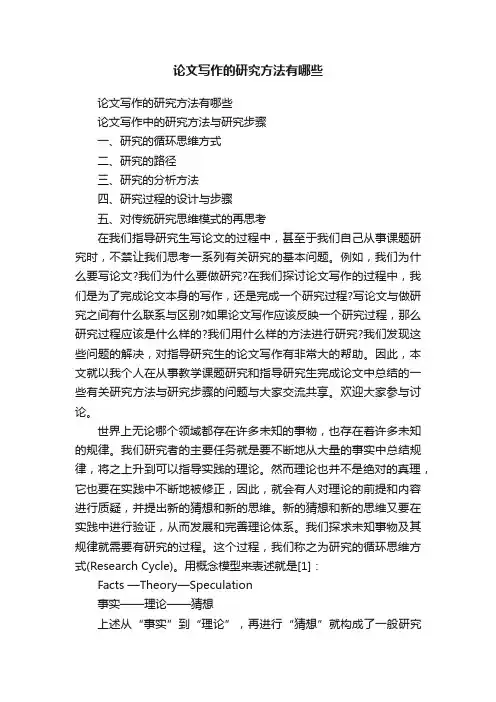 论文写作的研究方法有哪些

论文写作的研究方法有哪些

论文写作中的研究方法与研究步骤

一、研究的循环思维方式

二、研究的路径

三、研究的分析方法

四、研究过程的设计与步骤

五、对传统研究思维模式的再思考

在我们指导研究生写论文的过程中，甚至于我们自己从事课题研究时，不禁让我们思考一系列有关研究的基本问题。例如，我们为什么要写论文?我们为什么要做研究?在我们探讨论文写作的过程中，我们是为了完成论文本身的写作，还是完成一个研究过程?写论文与做研究之间有什么联系与区别?如果论文写作应该反映一个研究过程，那么研究过程应该是什么样的?我们用什么样的方法进行研究?我们发现这些问题的解决，对指导研究生的论文写作有非常大的帮助。因此，本文就以我个人在从事教学课题研究和指导研究生完成论文中总结的一些有关研究方法与研究步骤的问题与大家交流共享。欢迎大家参与讨论。

世界上无论哪个领域都存在许多未知的事物，也存在着许多未知的规律。我们研究者的主要任务就是要不断地从大量的事实中总结规律，将之上升到可以指导实践的理论。然而理论也并不是绝对的真理，它也要在实践中不断地被修正，因此，就会有人对理论的前提和内容进行质疑，并提出新的猜想和新的思维。新的猜想和新的思维又要在实践中进行验证，从而发展和完善理论体系。我们探求未知事物及其规律就需要有研究的过程。这个过程，我们称之为研究的循环思维方式(Research Cycle)。用概念模型来表述就是[1]：

Facts —Theory—Speculation

事实——理论——猜想

上述从“事实”到“理论”，再进行“猜想”就构成了一般研究